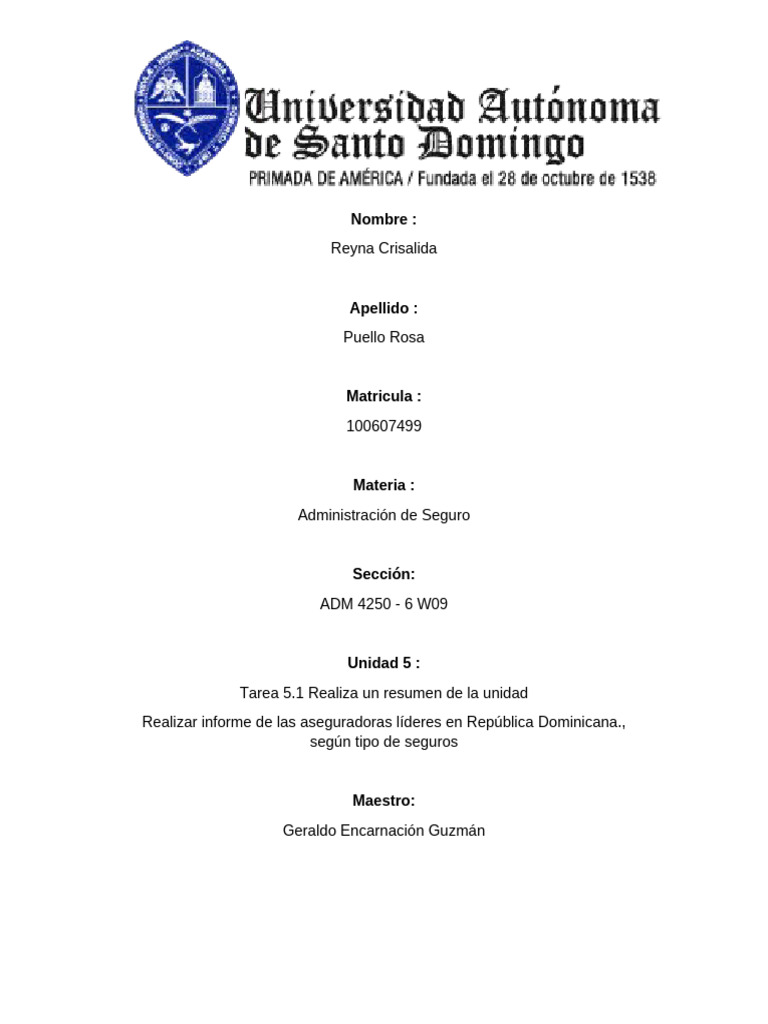 Universidad Autónoma de Santo Domingo
PRIMADA DE AMÉRICA / Fundada el 28 de octubre de 1538

Nombre :

Reyna Crisalida

Apellido :

Puello Rosa

Matricula :

100607499

Materia :

Administración de Seguro

Sección:

ADM 4250 - 6 W09

Unidad 5 :

Tarea 5.1 Realiza un resumen de la unidad

Realizar informe de las aseguradoras líderes en República Dominicana., según tipo de seguros

Maestro:

Geraldo Encarnación Guzmán